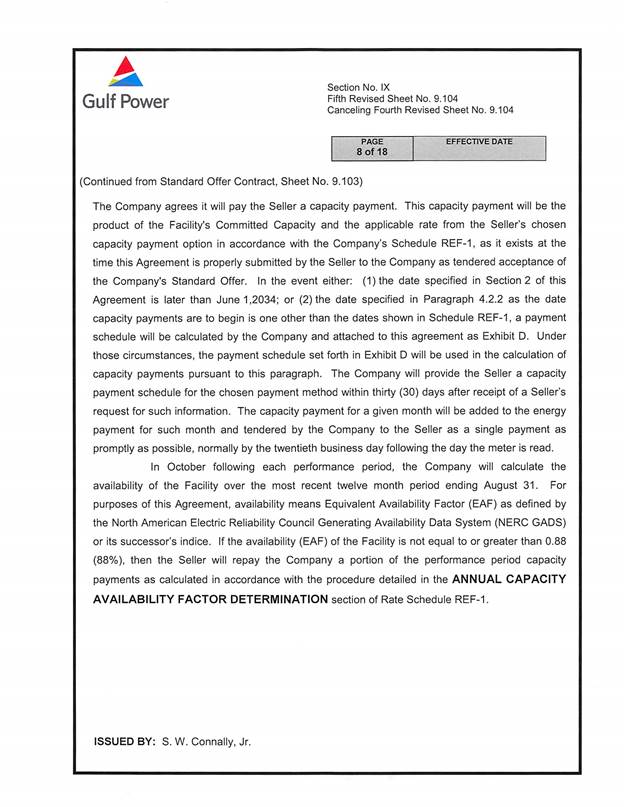 Gulf Power

Section No. IX
Fifth Revised Sheet No. 9.104
Canceling Fourth Revised Sheet No. 9.104

| PAGE 8 of 18 | EFFECTIVE DATE |
|---|---|

(Continued from Standard Offer Contract, Sheet No. 9.103)

The Company agrees it will pay the Seller a capacity payment. This capacity payment will be the product of the Facility's Committed Capacity and the applicable rate from the Seller's chosen capacity payment option in accordance with the Company's Schedule REF-1, as it exists at the time this Agreement is properly submitted by the Seller to the Company as tendered acceptance of the Company's Standard Offer. In the event either: (1) the date specified in Section 2 of this Agreement is later than June 1,2034; or (2) the date specified in Paragraph 4.2.2 as the date capacity payments are to begin is one other than the dates shown in Schedule REF-1, a payment schedule will be calculated by the Company and attached to this agreement as Exhibit D. Under those circumstances, the payment schedule set forth in Exhibit D will be used in the calculation of capacity payments pursuant to this paragraph. The Company will provide the Seller a capacity payment schedule for the chosen payment method within thirty (30) days after receipt of a Seller's request for such information. The capacity payment for a given month will be added to the energy payment for such month and tendered by the Company to the Seller as a single payment as promptly as possible, normally by the twentieth business day following the day the meter is read.

In October following each performance period, the Company will calculate the availability of the Facility over the most recent twelve month period ending August 31. For purposes of this Agreement, availability means Equivalent Availability Factor (EAF) as defined by the North American Electric Reliability Council Generating Availability Data System (NERC GADS) or its successor's indice. If the availability (EAF) of the Facility is not equal to or greater than 0.88 (88%), then the Seller will repay the Company a portion of the performance period capacity payments as calculated in accordance with the procedure detailed in the ANNUAL CAPACITY AVAILABILITY FACTOR DETERMINATION section of Rate Schedule REF-1.

ISSUED BY: S. W. Connally, Jr.